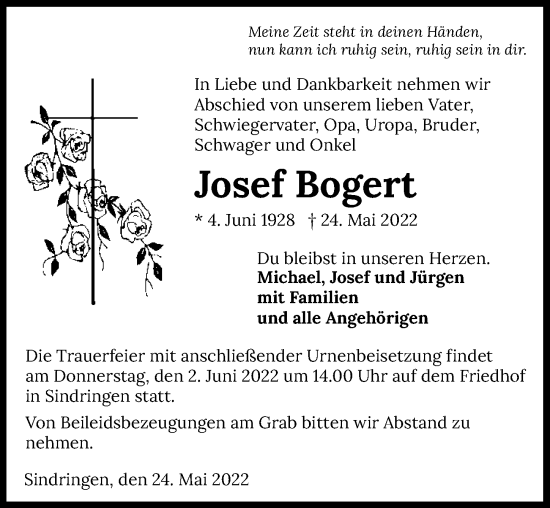 Meine Zeit steht in deinen Händen,
nun kann ich ruhig sein, ruhig sein in dir.

In Liebe und Dankbarkeit nehmen wir Abschied von unserem lieben Vater, Schwiegervater, Opa, Uropa, Bruder, Schwager und Onkel

Josef Bogert

* 4. Juni 1928 † 24. Mai 2022

Du bleibst in unseren Herzen.
Michael, Josef und Jürgen
mit Familien
und alle Angehörigen

Die Trauerfeier mit anschließender Urnenbeisetzung findet am Donnerstag, den 2. Juni 2022 um 14.00 Uhr auf dem Friedhof in Sindringen statt.

Von Beileidsbezeugungen am Grab bitten wir Abstand zu nehmen.

Sindringen, den 24. Mai 2022